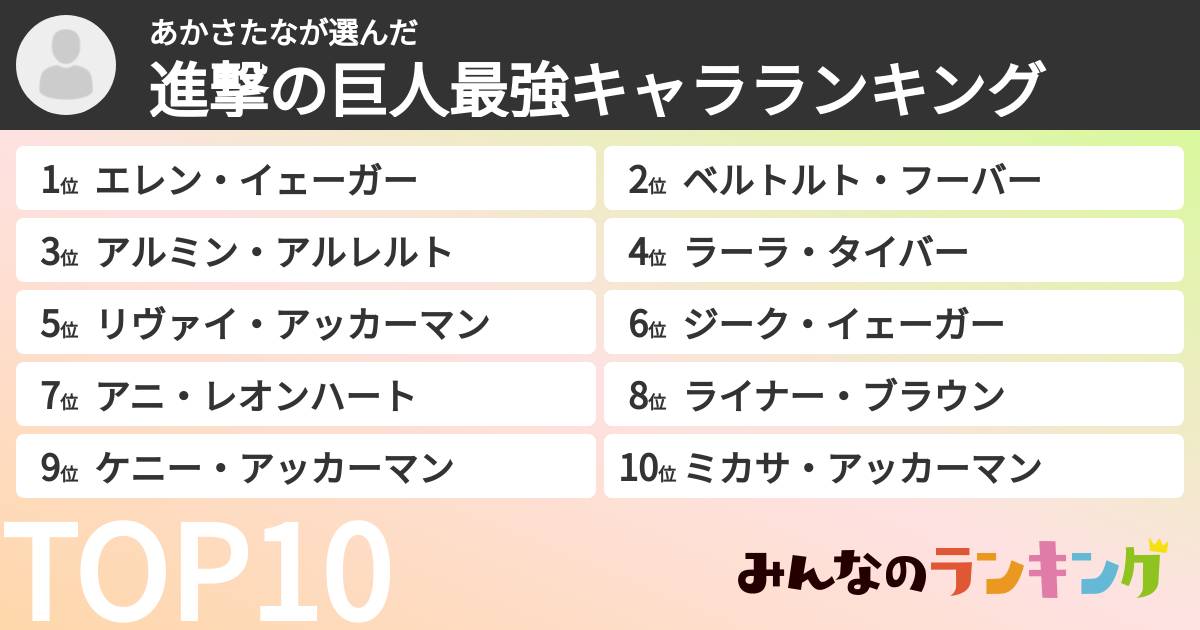 あかさたなが選んだ
進撃の巨人最強キャラランキング

1位 エレン・イェーガー
2位 ベルトルト・フーバー
3位 アルミン・アルレルト
4位 ラーラ・タイバー
5位 リヴァイ・アッカーマン
6位 ジーク・イェーガー
7位 アニ・レオンハート
8位 ライナー・ブラウン
9位 ケニー・アッカーマン
10位 ミカサ・アッカーマン

TOP10

みんなのランキング